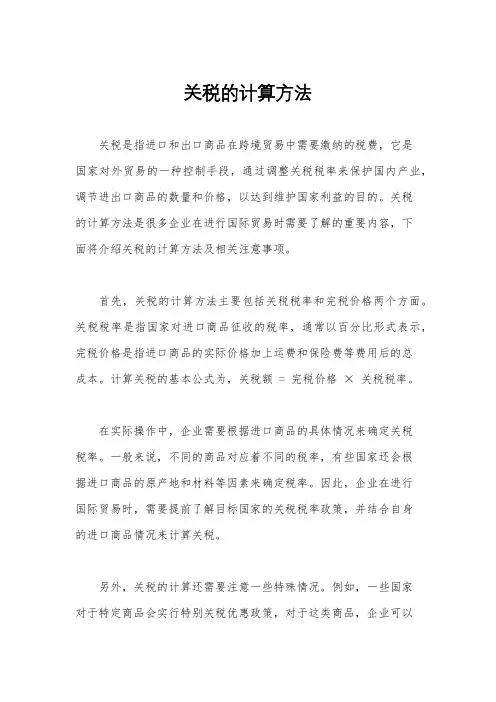 关税的计算方法

关税是指进口和出口商品在跨境贸易中需要缴纳的税费，它是国家对外贸易的一种控制手段，通过调整关税税率来保护国内产业，调节进出口商品的数量和价格，以达到维护国家利益的目的。关税的计算方法是很多企业在进行国际贸易时需要了解的重要内容，下面将介绍关税的计算方法及相关注意事项。

首先，关税的计算方法主要包括关税税率和完税价格两个方面。关税税率是指国家对进口商品征收的税率，通常以百分比形式表示，完税价格是指进口商品的实际价格加上运费和保险费等费用后的总成本。计算关税的基本公式为，关税额 = 完税价格 × 关税税率。

在实际操作中，企业需要根据进口商品的具体情况来确定关税税率。一般来说，不同的商品对应着不同的税率，有些国家还会根据进口商品的原产地和材料等因素来确定税率。因此，企业在进行国际贸易时，需要提前了解目标国家的关税税率政策，并结合自身的进口商品情况来计算关税。

另外，关税的计算还需要注意一些特殊情况。例如，一些国家对于特定商品会实行特别关税优惠政策，对于这类商品，企业可以